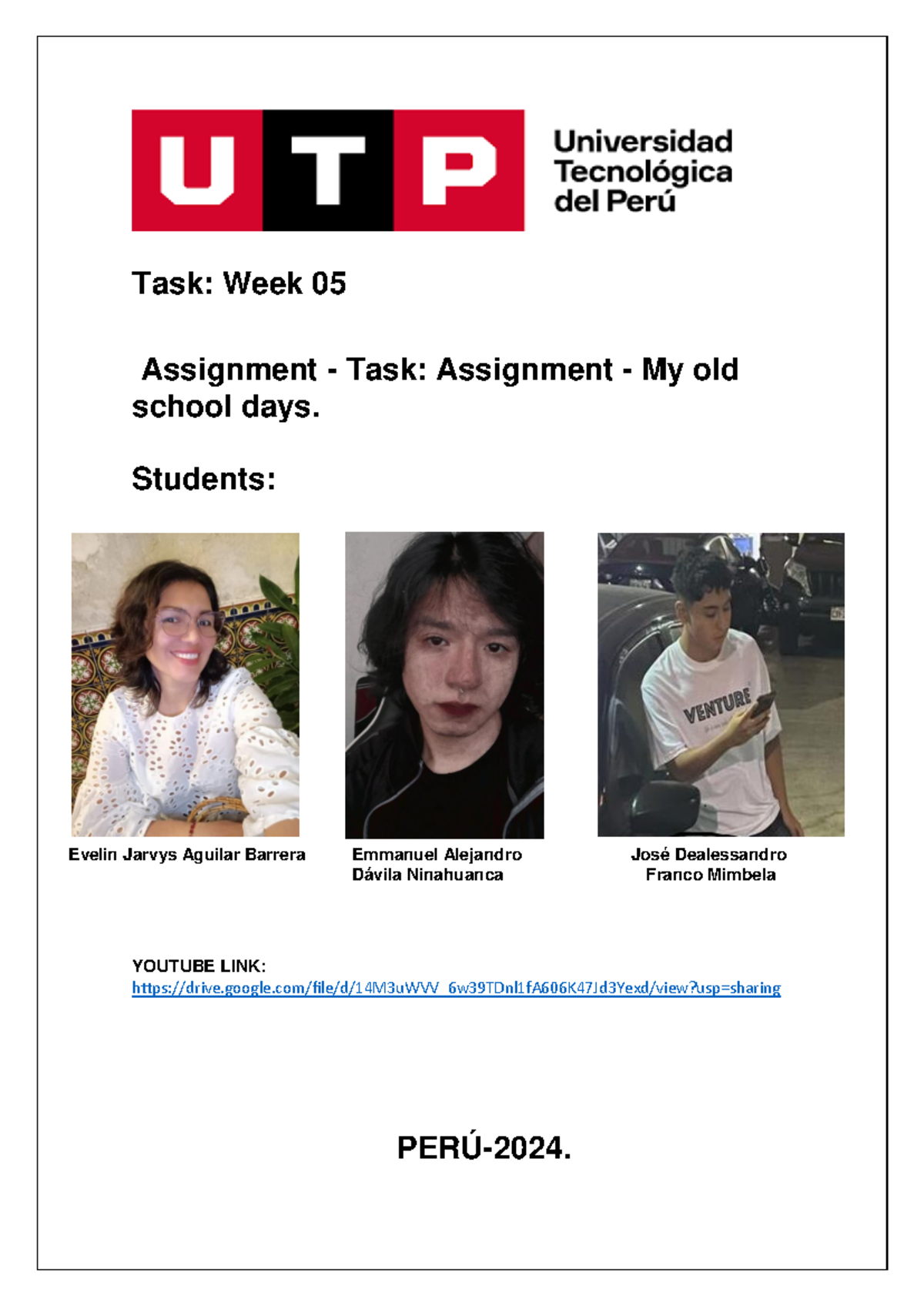 UTP Universidad Tecnológica del Perú

Task: Week 05

Assignment - Task: Assignment - My old school days.

Students:

VENTURE

Evelin Jarvys Aguilar Barrera

Emmanuel Alejandro Dávila Ninahuanca

José Dealessandro Franco Mimbela

YOUTUBE LINK:
https://drive.google.com/file/d/14M3uWVV_6w39TDnl1fA606K47Jd3Yexd/view?usp=sharing

PERÚ-2024.